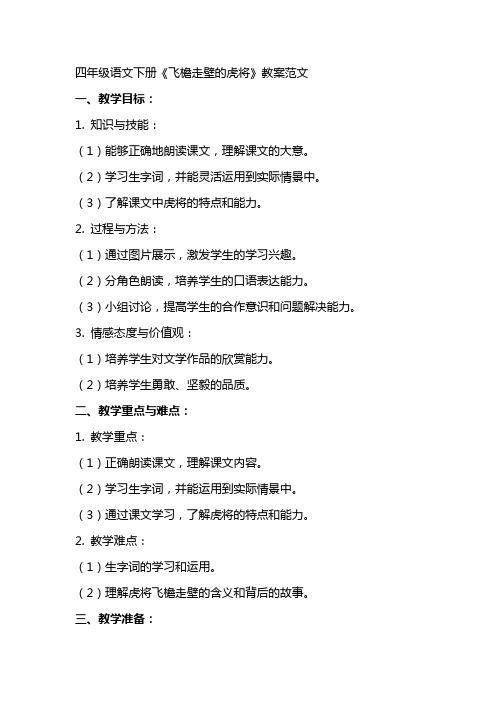 四年级语文下册《飞檐走壁的虎将》教案范文

一、教学目标：

1. 知识与技能：

（1）能够正确地朗读课文，理解课文的大意。

（2）学习生字词，并能灵活运用到实际情景中。

（3）了解课文中虎将的特点和能力。

2. 过程与方法：

（1）通过图片展示，激发学生的学习兴趣。

（2）分角色朗读，培养学生的口语表达能力。

（3）小组讨论，提高学生的合作意识和问题解决能力。

3. 情感态度与价值观：

（1）培养学生对文学作品的欣赏能力。

（2）培养学生勇敢、坚毅的品质。

二、教学重点与难点：

1. 教学重点：

（1）正确朗读课文，理解课文内容。

（2）学习生字词，并能运用到实际情景中。

（3）通过课文学习，了解虎将的特点和能力。

2. 教学难点：

（1）生字词的学习和运用。

（2）理解虎将飞檐走壁的含义和背后的故事。

三、教学准备：